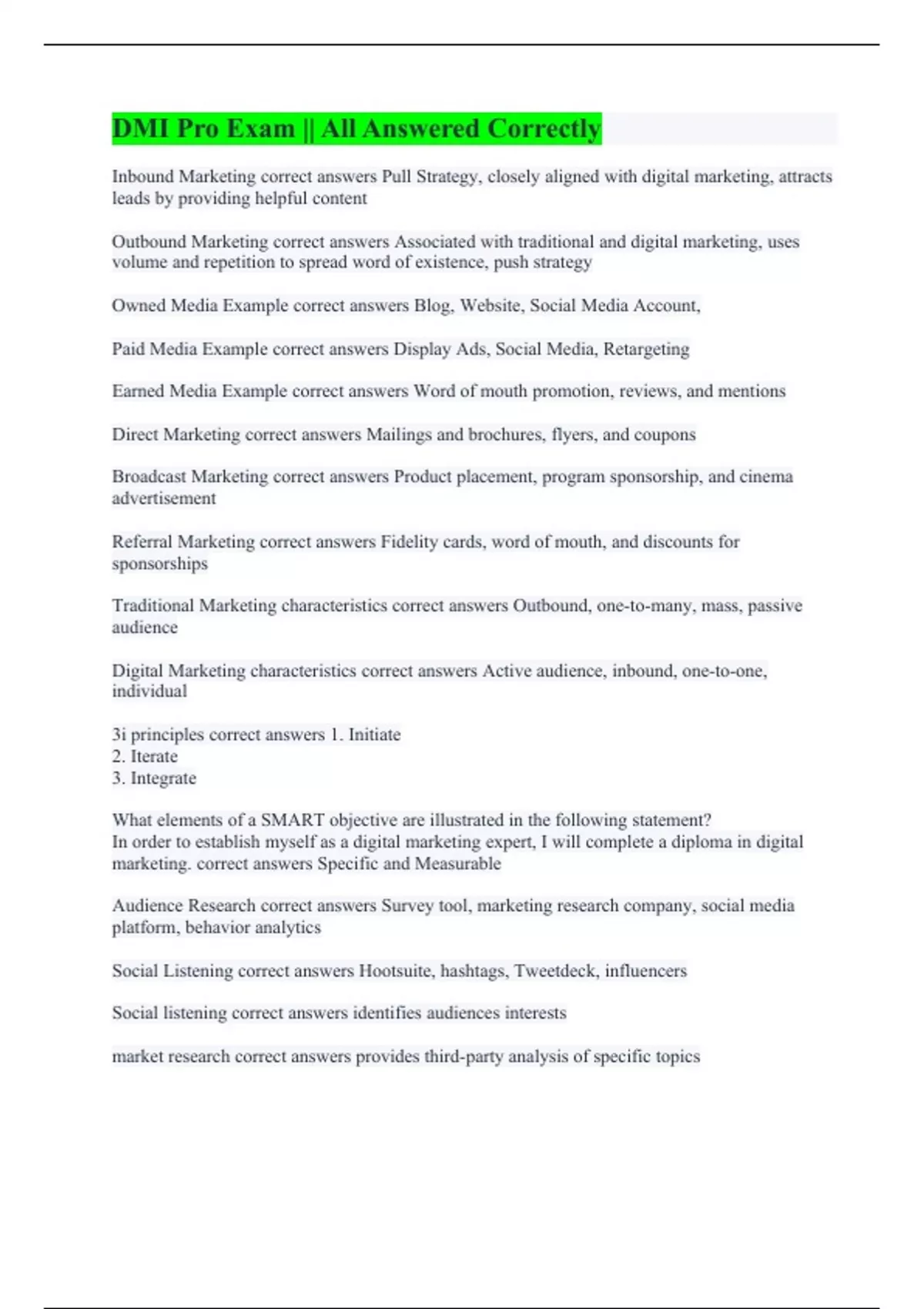 DMI Pro Exam || All Answered Correctly

Inbound Marketing correct answers Pull Strategy, closely aligned with digital marketing, attracts leads by providing helpful content

Outbound Marketing correct answers Associated with traditional and digital marketing, uses volume and repetition to spread word of existence, push strategy

Owned Media Example correct answers Blog, Website, Social Media Account,

Paid Media Example correct answers Display Ads, Social Media, Retargeting

Earned Media Example correct answers Word of mouth promotion, reviews, and mentions

Direct Marketing correct answers Mailings and brochures, flyers, and coupons

Broadcast Marketing correct answers Product placement, program sponsorship, and cinema advertisement

Referral Marketing correct answers Fidelity cards, word of mouth, and discounts for sponsorships

Traditional Marketing characteristics correct answers Outbound, one-to-many, mass, passive audience

Digital Marketing characteristics correct answers Active audience, inbound, one-to-one, individual

3i principles correct answers 1. Initiate
2. Iterate
3. Integrate

What elements of a SMART objective are illustrated in the following statement?
In order to establish myself as a digital marketing expert, I will complete a diploma in digital marketing. correct answers Specific and Measurable

Audience Research correct answers Survey tool, marketing research company, social media platform, behavior analytics

Social Listening correct answers Hootsuite, hashtags, Tweetdeck, influencers

Social listening correct answers identifies audiences interests

market research correct answers provides third-party analysis of specific topics